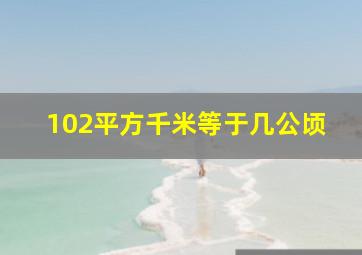 102平方千米等于几公顷